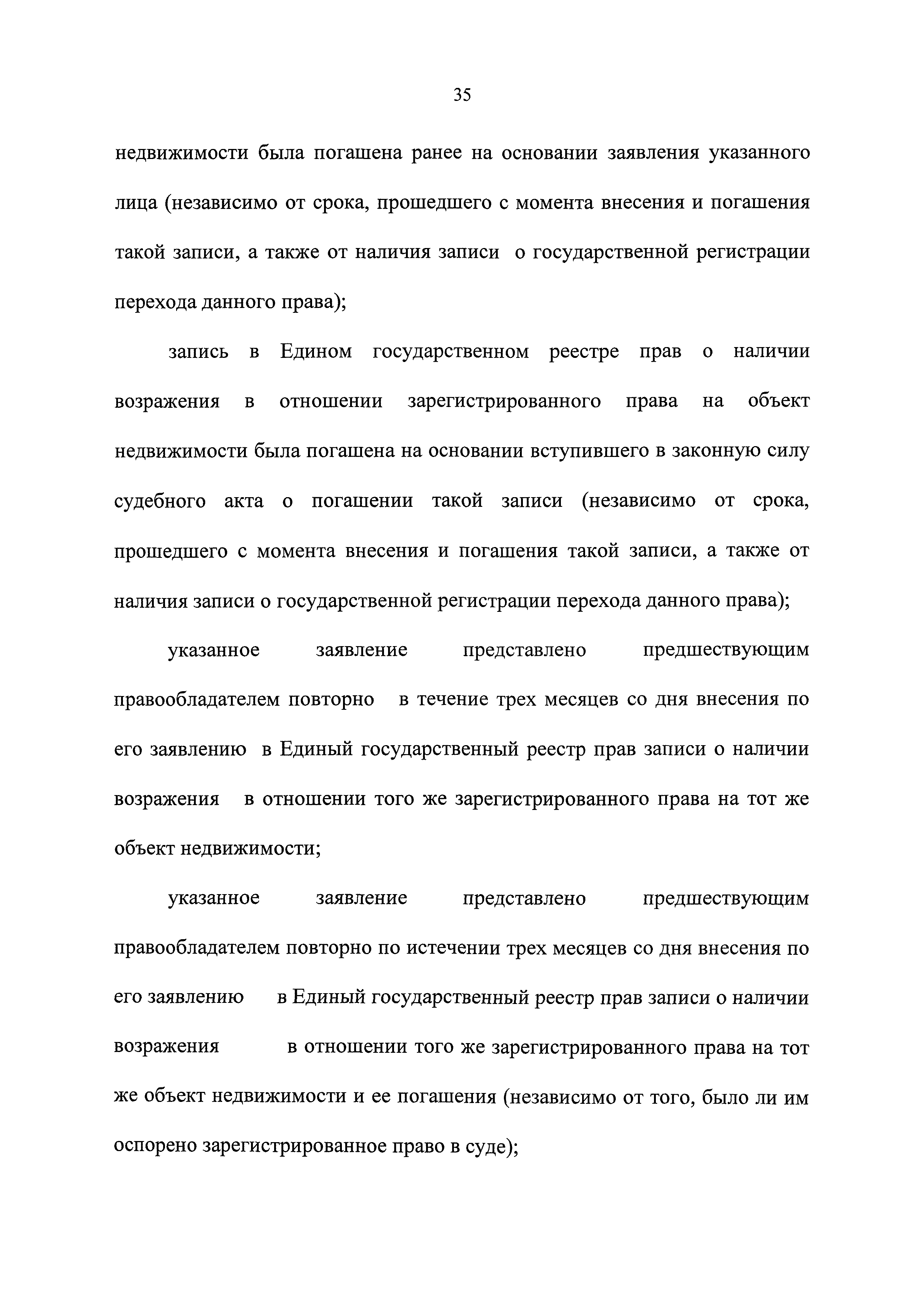 35

недвижимости была погашена ранее на основании заявления указанного лица (независимо от срока, прошедшего с момента внесения и погашения такой записи, а также от наличия записи о государственной регистрации перехода данного права);

запись в Едином государственном реестре прав о наличии возражения в отношении зарегистрированного права на объект недвижимости была погашена на основании вступившего в законную силу судебного акта о погашении такой записи (независимо от срока, прошедшего с момента внесения и погашения такой записи, а также от наличия записи о государственной регистрации перехода данного права);

указанное заявление представлено предшествующим правообладателем повторно в течение трех месяцев со дня внесения по его заявлению в Единый государственный реестр прав записи о наличии возражения в отношении того же зарегистрированного права на тот же объект недвижимости;

указанное заявление представлено предшествующим правообладателем повторно по истечении трех месяцев со дня внесения по его заявлению в Единый государственный реестр прав записи о наличии возражения в отношении того же зарегистрированного права на тот же объект недвижимости и ее погашения (независимо от того, было ли им оспорено зарегистрированное право в суде);